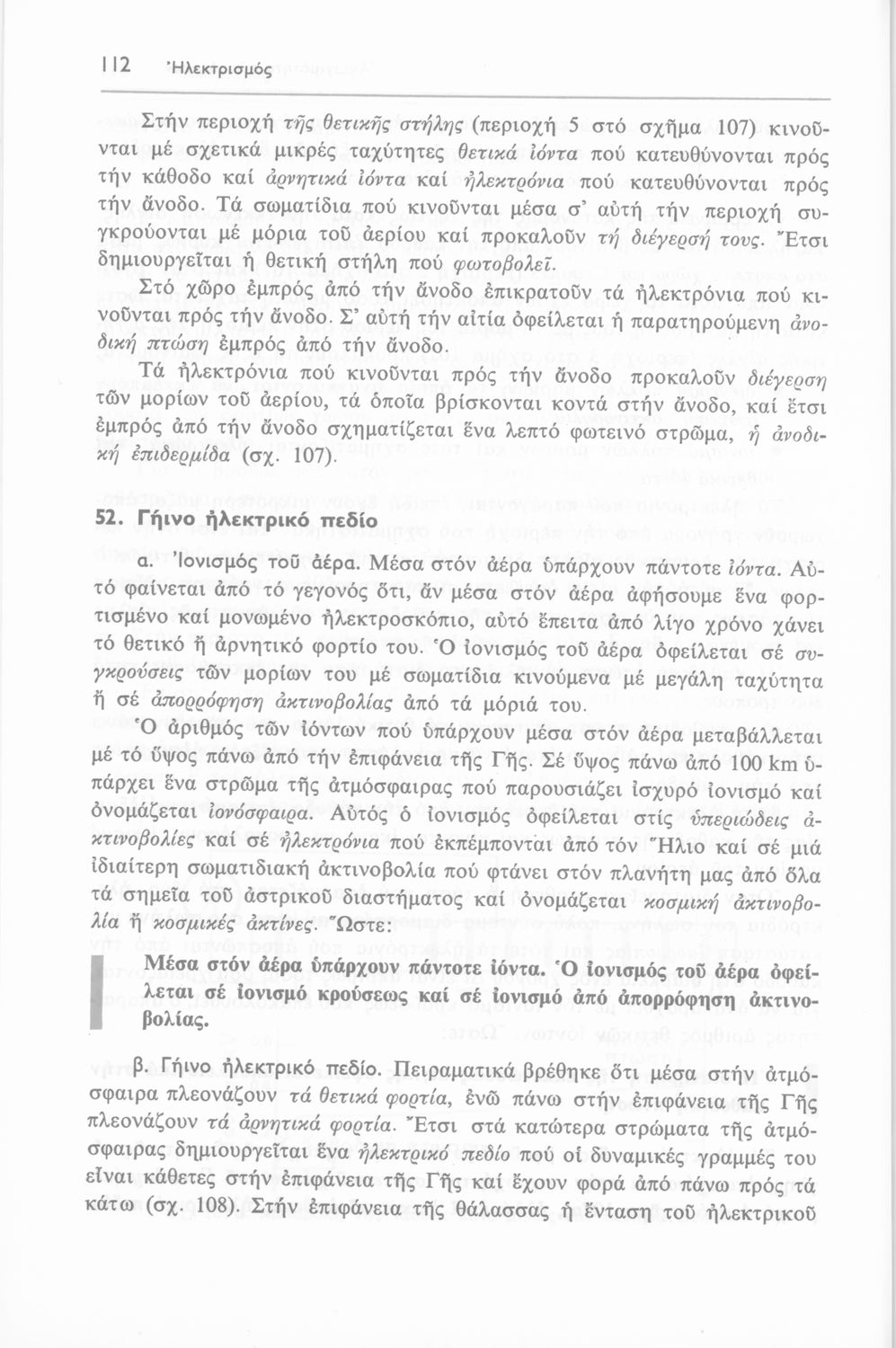 112 Ἠλεκτρισμός

Στήν περιοχή τῆς θετικῆς στήλης (περιοχή 5 στό σχῆμα 107) κινοῦνται μέ σχετικά μικρές ταχύτητες θετικά ἰόντα πού κατευθύνονται πρός τήν κάθοδο καί ἀρνητικά ἰόντα καί ἠλεκτρόνια πού κατευθύνονται πρός τήν ἄνοδο. Τά σωματίδια πού κινοῦνται μέσα σ' αὐτή τήν περιοχή συγκρούονται μέ μόρια τοῦ ἀερίου καί προκαλοῦν τή διέγερσή τους. Ἔτσι δημιουργεῖται ἡ θετική στήλη πού φωτοβολεῖ.

Στό χῶρο ἐμπρός ἀπό τήν ἄνοδο ἐπικρατοῦν τά ἠλεκτρόνια πού κινοῦνται πρός τήν ἄνοδο. Σ' αὐτή τήν αἰτία ὀφείλεται ἡ παρατηρούμενη ἀνοδική πτώση ἐμπρός ἀπό τήν ἄνοδο.

Τά ἠλεκτρόνια πού κινοῦνται πρός τήν ἄνοδο προκαλοῦν διέγερση τῶν μορίων τοῦ ἀερίου, τά ὁποῖα βρίσκονται κοντά στήν ἄνοδο, καί ἔτσι ἐμπρός ἀπό τήν ἄνοδο σχηματίζεται ἕνα λεπτό φωτεινό στρῶμα, ἡ ἀνοδική ἐπιδερμίδα (σχ. 107).

52. Γήινο ἠλεκτρικό πεδίο

α. Ἰονισμός τοῦ ἀέρα. Μέσα στόν ἀέρα ὑπάρχουν πάντοτε ἰόντα. Αὐτό φαίνεται ἀπό τό γεγονός ὅτι, ἄν μέσα στόν ἀέρα ἀφήσουμε ἕνα φορτισμένο καί μονωμένο ἠλεκτροσκόπιο, αὐτό ἔπειτα ἀπό λίγο χρόνο χάνει τό θετικό ἤ ἀρνητικό φορτίο του. Ὁ ἰονισμός τοῦ ἀέρα ὀφείλεται σέ συγκρούσεις τῶν μορίων του μέ σωματίδια κινούμενα μέ μεγάλη ταχύτητα ἤ σέ ἀπορρόφηση ἀκτινοβολίας ἀπό τά μόριά του.

Ὁ ἀριθμός τῶν ἰόντων πού ὑπάρχουν μέσα στόν ἀέρα μεταβάλλεται μέ τό ὕψος πάνω ἀπό τήν ἐπιφάνεια τῆς Γῆς. Σέ ὕψος πάνω ἀπό 100 km ὑπάρχει ἕνα στρῶμα τῆς ἀτμόσφαιρας πού παρουσιάζει ἰσχυρό ἰονισμό καί ὀνομάζεται ἰονόσφαιρα. Αὐτός ὁ ἰονισμός ὀφείλεται στίς ὑπεριώδεις ἀκτινοβολίες καί σέ ἠλεκτρόνια πού ἐκπέμπονται ἀπό τόν Ἥλιο καί σέ μιά ἰδιαίτερη σωματιδιακή ἀκτινοβολία πού φτάνει στόν πλανήτη μας ἀπό ὅλα τά σημεῖα τοῦ ἀστρικοῦ διαστήματος καί ὀνομάζεται κοσμική ἀκτινοβολία ἤ κοσμικές ἀκτίνες. Ὥστε:

Μέσα στόν ἀέρα ὑπάρχουν πάντοτε ἰόντα. Ὁ ἰονισμός τοῦ ἀέρα ὀφείλεται σέ ἰονισμό κρούσεως καί σέ ἰονισμό ἀπό ἀπορρόφηση ἀκτινοβολίας.

β. Γήινο ἠλεκτρικό πεδίο. Πειραματικά βρέθηκε ὅτι μέσα στήν ἀτμόσφαιρα πλεονάζουν τά θετικά φορτία, ἐνῶ πάνω στήν ἐπιφάνεια τῆς Γῆς πλεονάζουν τά ἀρνητικά φορτία. Ἔτσι στά κατώτερα στρώματα τῆς ἀτμόσφαιρας δημιουργεῖται ἕνα ἠλεκτρικό πεδίο πού οἱ δυναμικές γραμμές του εἶναι κάθετες στήν ἐπιφάνεια τῆς Γῆς καί ἔχουν φορά ἀπό πάνω πρός τά κάτω (σχ. 108). Στήν ἐπιφάνεια τῆς θάλασσας ἡ ἔνταση τοῦ ἠλεκτρικοῦ